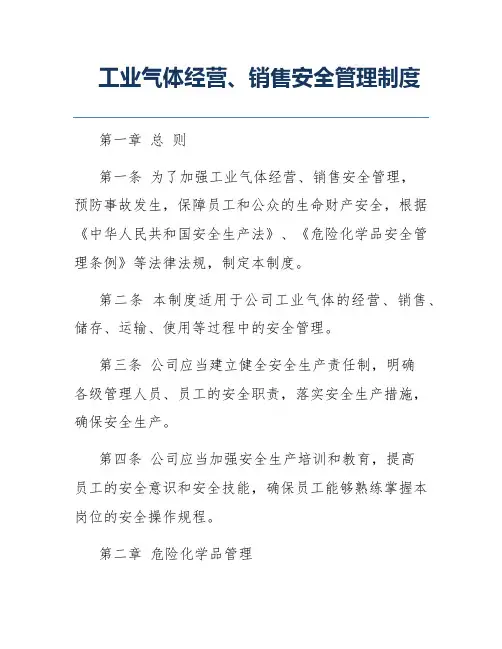 工业气体经营、销售安全管理制度

第一章 总 则

第一条 为了加强工业气体经营、销售安全管理，预防事故发生，保障员工和公众的生命财产安全，根据《中华人民共和国安全生产法》、《危险化学品安全管理条例》等法律法规，制定本制度。

第二条 本制度适用于公司工业气体的经营、销售、储存、运输、使用等过程中的安全管理。

第三条 公司应当建立健全安全生产责任制，明确各级管理人员、员工的安全职责，落实安全生产措施，确保安全生产。

第四条 公司应当加强安全生产培训和教育，提高员工的安全意识和安全技能，确保员工能够熟练掌握本岗位的安全操作规程。

第二章 危险化学品管理